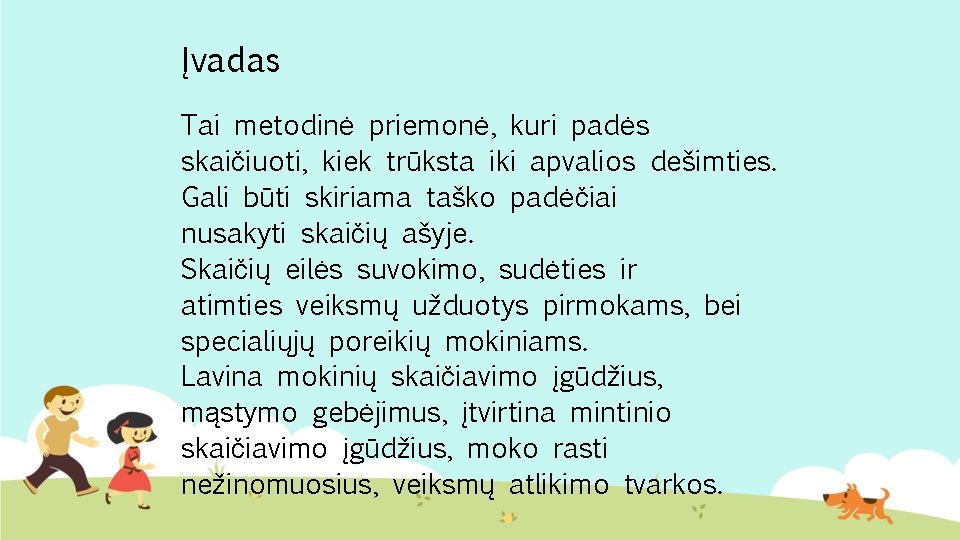 Įvadas

Tai metodinė priemonė, kuri padės skaičiuoti, kiek trūksta iki apvalios dešimties. Gali būti skiriama taško padėčiai nusakyti skaičių ašyje.
Skaičių eilės suvokimo, sudėties ir atimties veiksmų užduotys pirmokams, bei specialiųjų poreikių mokiniams.
Lavina mokinių skaičiavimo įgūdžius, mąstymo gebėjimus, įtvirtina mintinio skaičiavimo įgūdžius, moko rasti nežinomuosius, veiksmų atlikimo tvarkos.